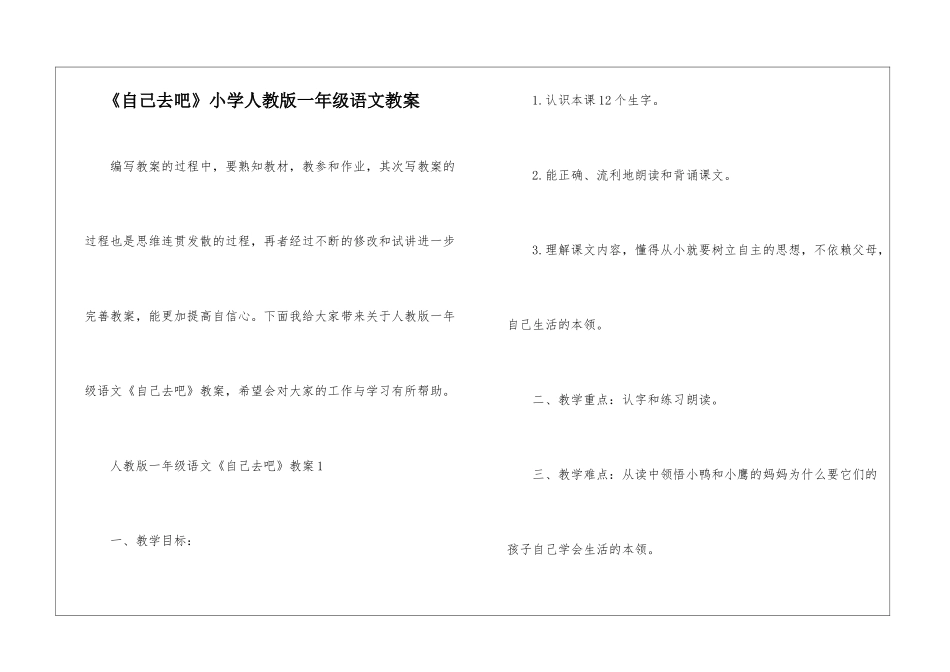 《自己去吧》小学人教版一年级语文教案

编写教案的过程中，要熟知教材，教参和作业，其次写教案的过程也是思维连贯发散的过程，再者经过不断的修改和试讲进一步完善教案，能更加提高自信心。下面我给大家带来关于人教版一年级语文《自己去吧》教案，希望会对大家的工作与学习有所帮助。

人教版一年级语文《自己去吧》教案1

一、教学目标：

1.认识本课12个生字。

2.能正确、流利地朗读和背诵课文。

3.理解课文内容，懂得从小就要树立自主的思想，不依赖父母，自己生活的本领。

二、教学重点：认字和练习朗读。

三、教学难点：从读中领悟小鸭和小鹰的妈妈为什么要它们的孩子自己学会生活的本领。